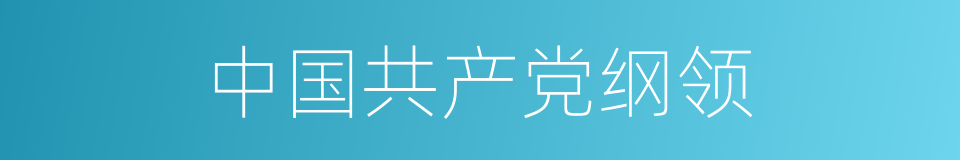 中国共产党纲领